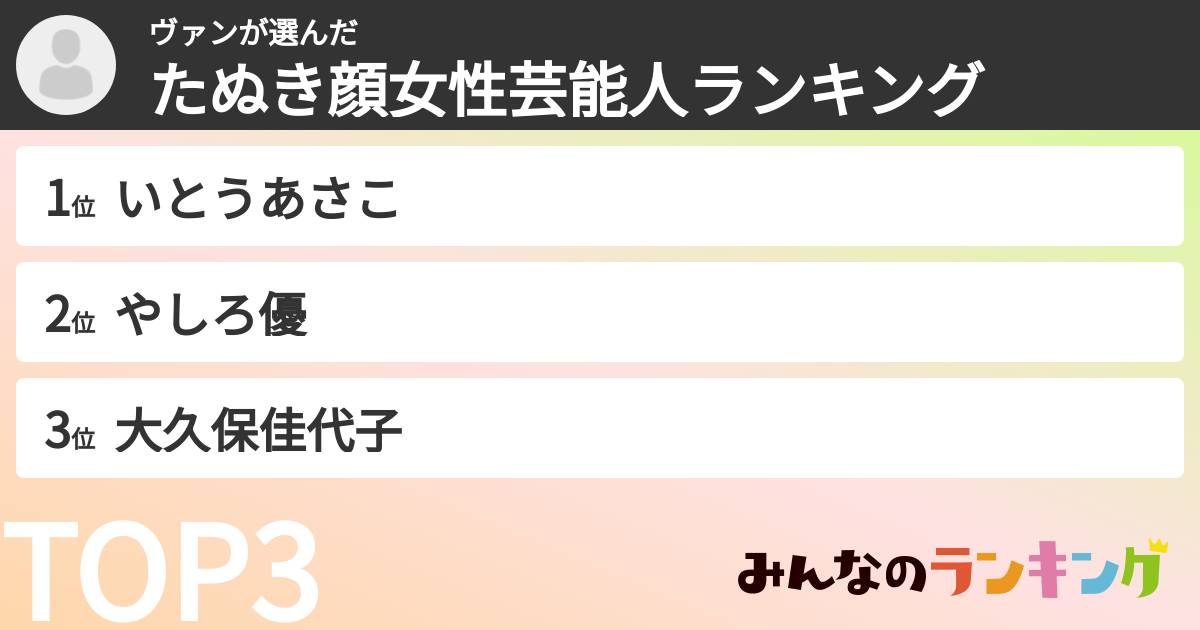 ヴァンが選んだ
たぬき顔女性芸能人ランキング

1位 いとうあさこ

2位 やしろ優

3位 大久保佳代子

TOP3

みんなのランキング